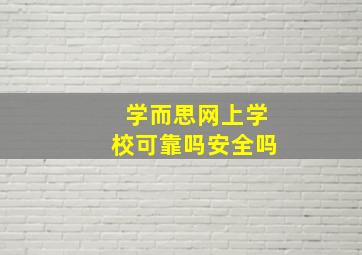 学而思网上学校可靠吗安全吗